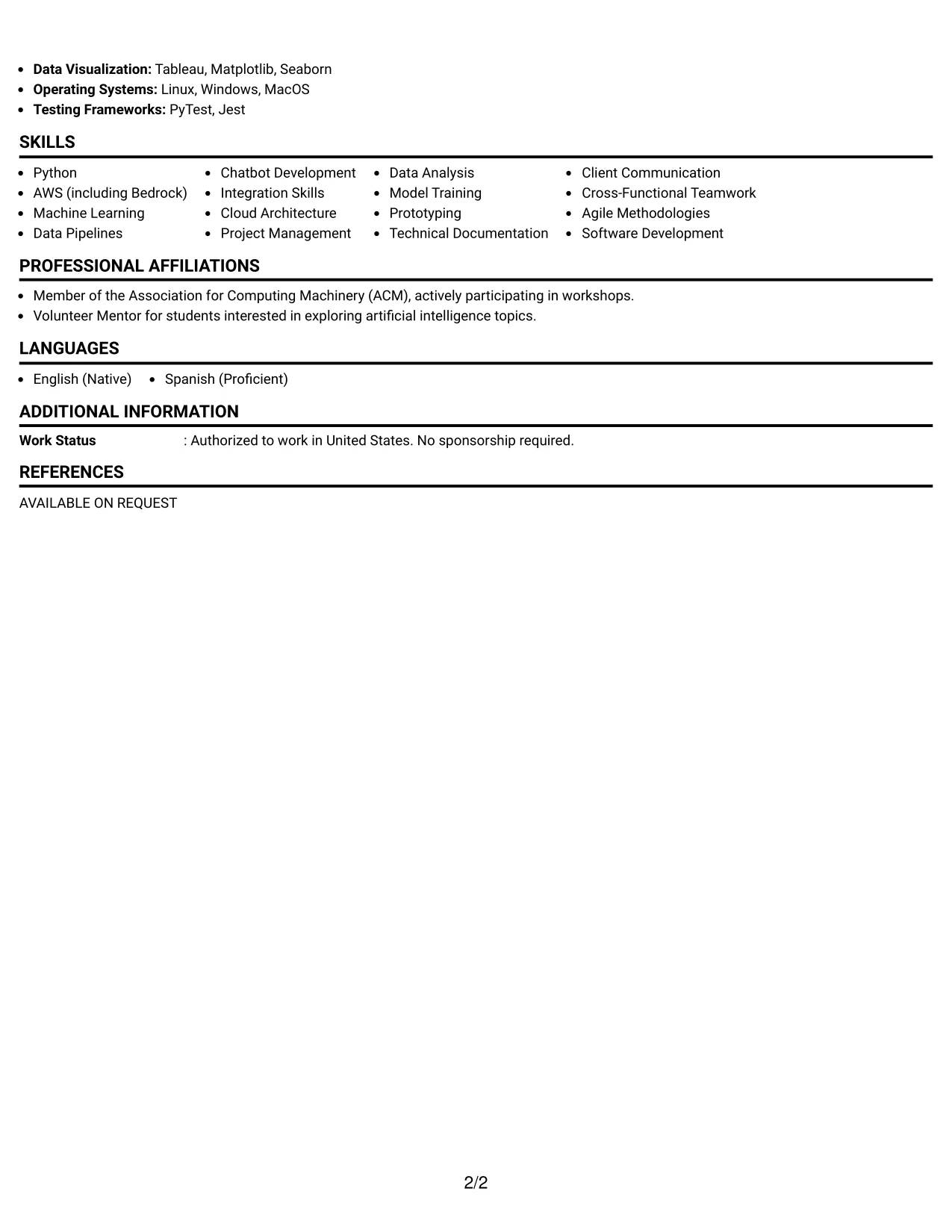 • Data Visualization: Tableau, Matplotlib, Seaborn
• Operating Systems: Linux, Windows, MacOS
• Testing Frameworks: PyTest, Jest

SKILLS

• Python
• AWS (including Bedrock)
• Machine Learning
• Data Pipelines

• Chatbot Development
• Integration Skills
• Cloud Architecture
• Project Management

• Data Analysis
• Model Training
• Prototyping
• Technical Documentation

• Client Communication
• Cross-Functional Teamwork
• Agile Methodologies
• Software Development

PROFESSIONAL AFFILIATIONS

• Member of the Association for Computing Machinery (ACM), actively participating in workshops.
• Volunteer Mentor for students interested in exploring artificial intelligence topics.

LANGUAGES

• English (Native)
• Spanish (Proficient)

ADDITIONAL INFORMATION

Work Status : Authorized to work in United States. No sponsorship required.

REFERENCES

AVAILABLE ON REQUEST

2/2